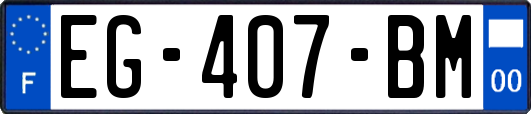 F
EG-407-BM
00